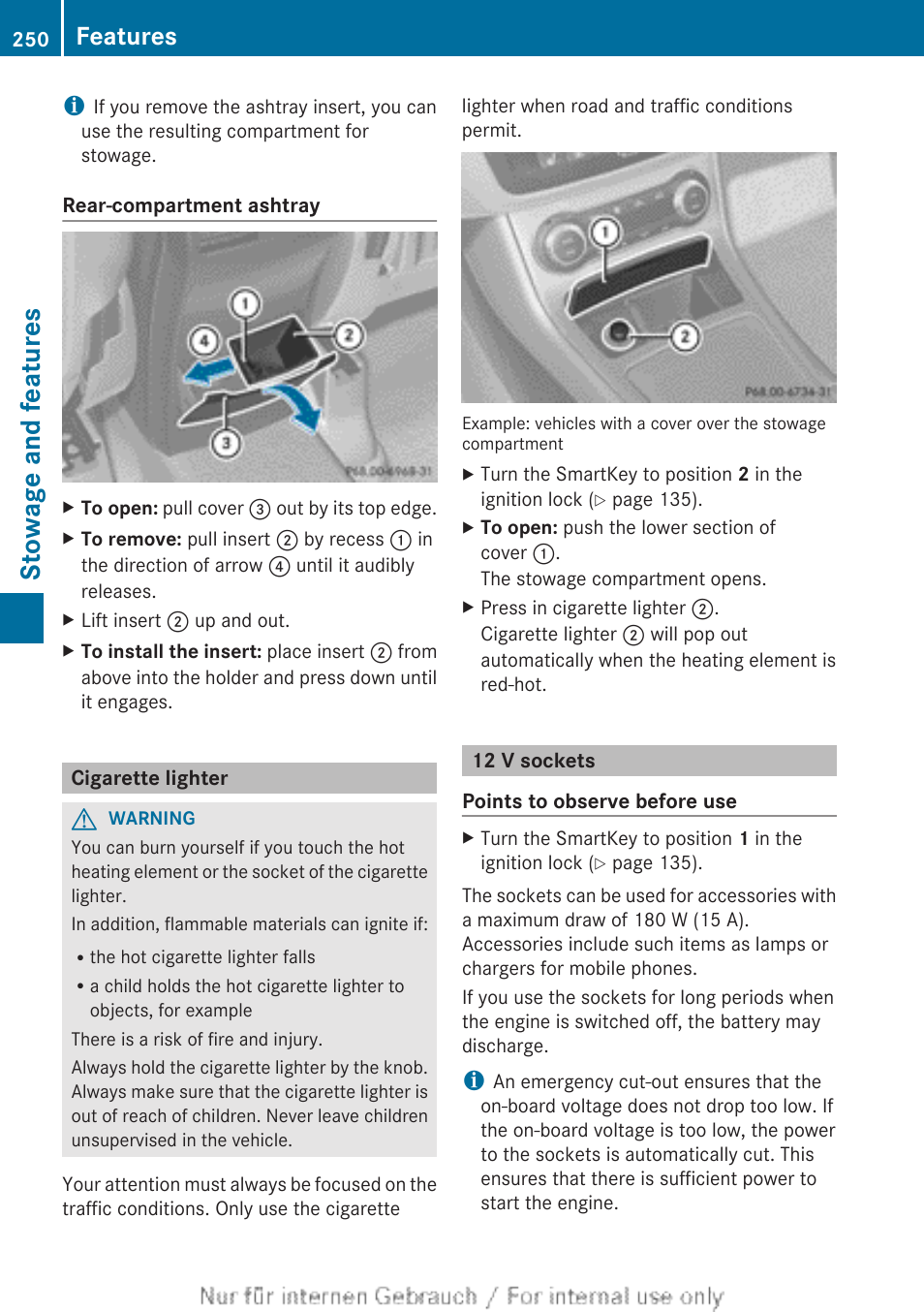 250 Features

Stowage and features

i If you remove the ashtray insert, you can use the resulting compartment for stowage.

Rear-compartment ashtray

1
2
3
4
P68.00-6968-31

▶ To open: pull cover 3 out by its top edge.
▶ To remove: pull insert 2 by recess 1 in the direction of arrow 4 until it audibly releases.
▶ Lift insert 2 up and out.
▶ To install the insert: place insert 2 from above into the holder and press down until it engages.

Cigarette lighter

⚠ WARNING
You can burn yourself if you touch the hot heating element or the socket of the cigarette lighter.
In addition, flammable materials can ignite if:
• the hot cigarette lighter falls
• a child holds the hot cigarette lighter to objects, for example
There is a risk of fire and injury.
Always hold the cigarette lighter by the knob. Always make sure that the cigarette lighter is out of reach of children. Never leave children unsupervised in the vehicle.

Your attention must always be focused on the traffic conditions. Only use the cigarette lighter when road and traffic conditions permit.

1
2
P68.00-6734-31

Example: vehicles with a cover over the stowage compartment
▶ Turn the SmartKey to position 2 in the ignition lock (▷ page 135).
▶ To open: push the lower section of cover 1.
The stowage compartment opens.
▶ Press in cigarette lighter 2.
Cigarette lighter 2 will pop out automatically when the heating element is red-hot.

12 V sockets

Points to observe before use

▶ Turn the SmartKey to position 1 in the ignition lock (▷ page 135).
The sockets can be used for accessories with a maximum draw of 180 W (15 A). Accessories include such items as lamps or chargers for mobile phones.
If you use the sockets for long periods when the engine is switched off, the battery may discharge.

i An emergency cut-out ensures that the on-board voltage does not drop too low. If the on-board voltage is too low, the power to the sockets is automatically cut. This ensures that there is sufficient power to start the engine.

Nur für internen Gebrauch / For internal use only